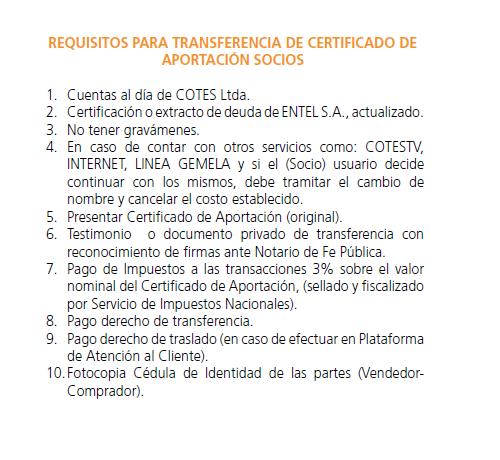 REQUISITOS PARA TRANSFERENCIA DE CERTIFICADO DE APORTACIÓN SOCIOS

1. Cuentas al día de COTES Ltda.
2. Certificación o extracto de deuda de ENTEL S.A., actualizado.
3. No tener gravámenes.
4. En caso de contar con otros servicios como: COTESTV, INTERNET, LINEA GEMELA y si el (Socio) usuario decide continuar con los mismos, debe tramitar el cambio de nombre y cancelar el costo establecido.
5. Presentar Certificado de Aportación (original).
6. Testimonio o documento privado de transferencia con reconocimiento de firmas ante Notario de Fe Pública.
7. Pago de Impuestos a las transacciones 3% sobre el valor nominal del Certificado de Aportación, (sellado y fiscalizado por Servicio de Impuestos Nacionales).
8. Pago derecho de transferencia.
9. Pago derecho de traslado (en caso de efectuar en Plataforma de Atención al Cliente).
10. Fotocopia Cédula de Identidad de las partes (Vendedor-Comprador).